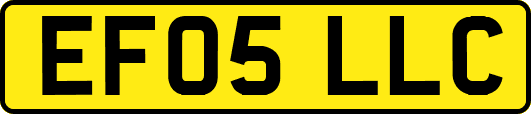 EF05 LLC